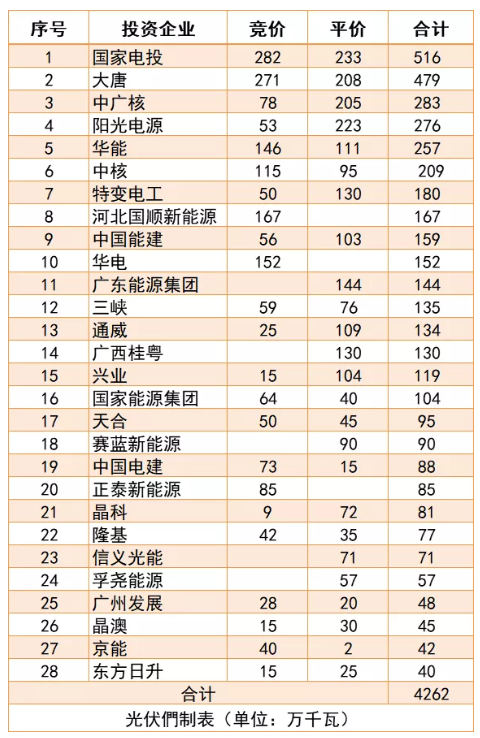 | 序号 | 投资企业 | 竞价 | 平价 | 合计 |
|---|---|---|---|---|
| 1 | 国家电投 | 282 | 233 | 516 |
| 2 | 大唐 | 271 | 208 | 479 |
| 3 | 中广核 | 78 | 205 | 283 |
| 4 | 阳光电源 | 53 | 223 | 276 |
| 5 | 华能 | 146 | 111 | 257 |
| 6 | 中核 | 115 | 95 | 209 |
| 7 | 特变电工 | 50 | 130 | 180 |
| 8 | 河北国顺新能源 | 167 | | 167 |
| 9 | 中国能建 | 56 | 103 | 159 |
| 10 | 华电 | 152 | | 152 |
| 11 | 广东能源集团 | | 144 | 144 |
| 12 | 三峡 | 59 | 76 | 135 |
| 13 | 通威 | 25 | 109 | 134 |
| 14 | 广西桂粤 | | 130 | 130 |
| 15 | 兴业 | 15 | 104 | 119 |
| 16 | 国家能源集团 | 64 | 40 | 104 |
| 17 | 天合 | 50 | 45 | 95 |
| 18 | 赛蓝新能源 | | 90 | 90 |
| 19 | 中国电建 | 73 | 15 | 88 |
| 20 | 正泰新能源 | 85 | | 85 |
| 21 | 晶科 | 9 | 72 | 81 |
| 22 | 隆基 | 42 | 35 | 77 |
| 23 | 信义光能 | | 71 | 71 |
| 24 | 孚尧能源 | | 57 | 57 |
| 25 | 广州发展 | 28 | 20 | 48 |
| 26 | 晶澳 | 15 | 30 | 45 |
| 27 | 京能 | 40 | 2 | 42 |
| 28 | 东方日升 | 15 | 25 | 40 |
| 合计 | | | | 4262 |

光伏們制表（单位：万千瓦）